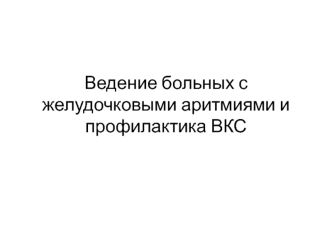 Ведение больных с желудочковыми аритмиями и профилактика ВКС